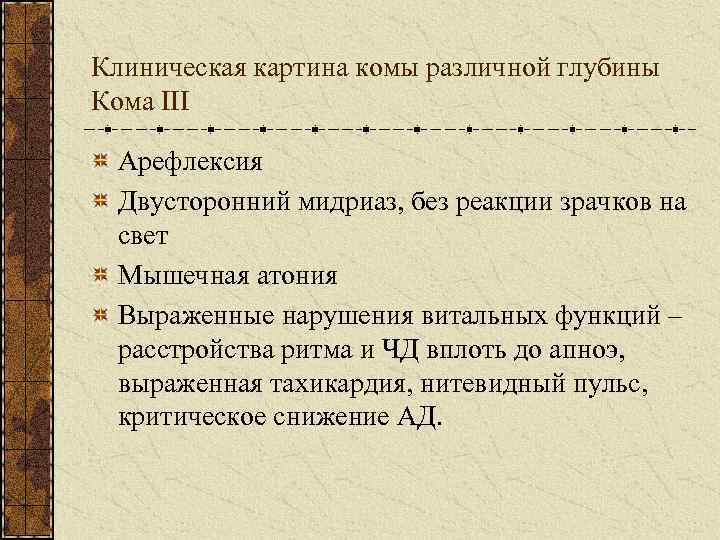 Клиническая картина комы различной глубины
Кома III

Арефлексия

Двусторонний мидриаз, без реакции зрачков на свет

Мышечная атония

Выраженные нарушения витальных функций – расстройства ритма и ЧД вплоть до апноэ, выраженная тахикардия, нитевидный пульс, критическое снижение АД.